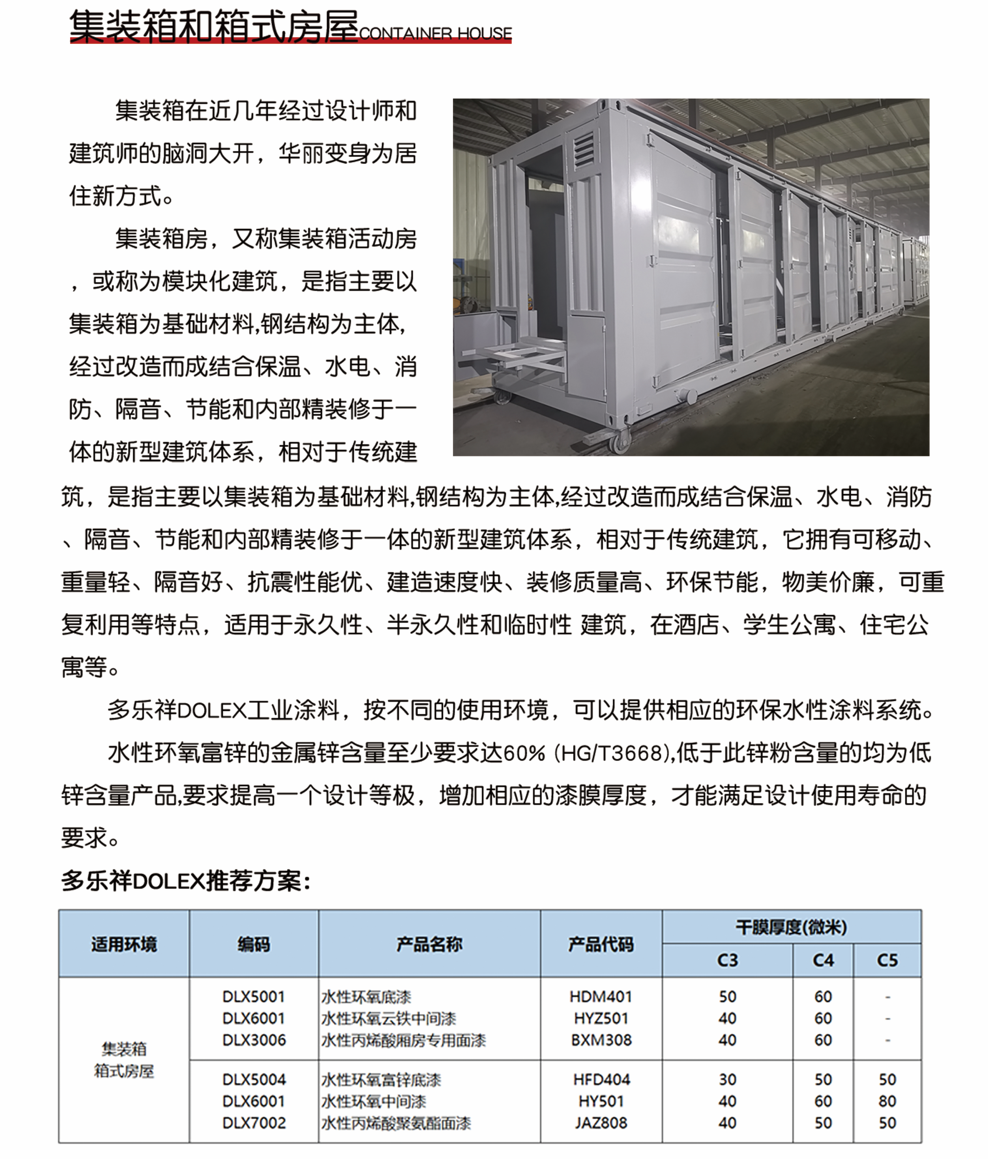 集装箱和箱式房屋CONTAINER HOUSE

集装箱在近几年经过设计师和建筑师的脑洞大开，华丽变身为居住新方式。

集装箱房，又称集装箱活动房，或称为模块化建筑，是指主要以集装箱为基础材料,钢结构为主体,经过改造而成结合保温、水电、消防、隔音、节能和内部精装修于一体的新型建筑体系，相对于传统建筑，是指主要以集装箱为基础材料,钢结构为主体,经过改造而成结合保温、水电、消防、隔音、节能和内部精装修于一体的新型建筑体系，相对于传统建筑，它拥有可移动、重量轻、隔音好、抗震性能优、建造速度快、装修质量高、环保节能，物美价廉，可重复利用等特点，适用于永久性、半永久性和临时性 建筑，在酒店、学生公寓、住宅公寓等。

多乐祥DOLEX工业涂料，按不同的使用环境，可以提供相应的环保水性涂料系统。

水性环氧富锌的金属锌含量至少要求达60% (HG/T3668),低于此锌粉含量的均为低锌含量产品,要求提高一个设计等极，增加相应的漆膜厚度，才能满足设计使用寿命的要求。

多乐祥DOLEX推荐方案：

| 适用环境 | 编码 | 产品名称 | 产品代码 | 干膜厚度(微米) C3 | C4 | C5 |
|---|---|---|---|---|---|---|
| 集装箱 箱式房屋 | DLX5001 | 水性环氧底漆 | HDM401 | 50 | 60 | - |
| | DLX6001 | 水性环氧云铁中间漆 | HYZ501 | 40 | 60 | - |
| | DLX3006 | 水性丙烯酸厢房专用面漆 | BXM308 | 40 | 60 | - |
| | DLX5004 | 水性环氧富锌底漆 | HFD404 | 30 | 50 | 50 |
| | DLX6001 | 水性环氧中间漆 | HY501 | 40 | 60 | 80 |
| | DLX7002 | 水性丙烯酸聚氨酯面漆 | JAZ808 | 40 | 50 | 50 |